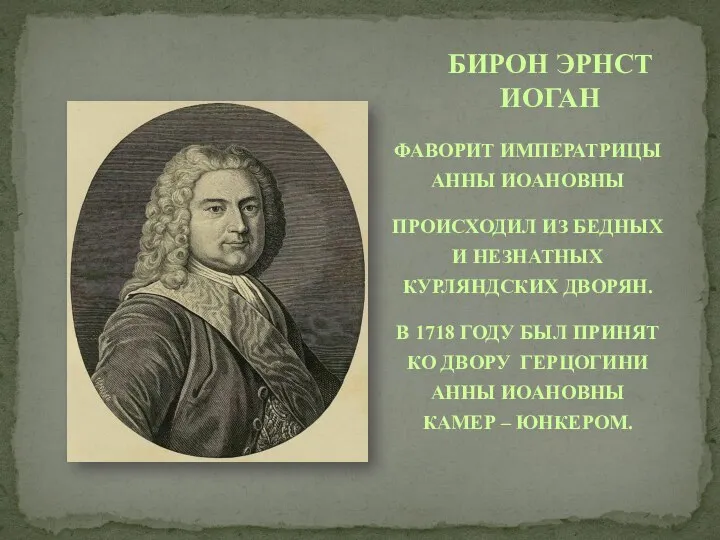 БИРОН ЭРНСТ ИОГАН

ФАВОРИТ ИМПЕРАТРИЦЫ АННЫ ИОАНОВНЫ

ПРОИСХОДИЛ ИЗ БЕДНЫХ И НЕЗНАТНЫХ КУРЛЯНДСКИХ ДВОРЯН.

В 1718 ГОДУ БЫЛ ПРИНЯТ КО ДВОРУ ГЕРЦОГИНИ АННЫ ИОАНОВНЫ КАМЕР – ЮНКЕРОМ.